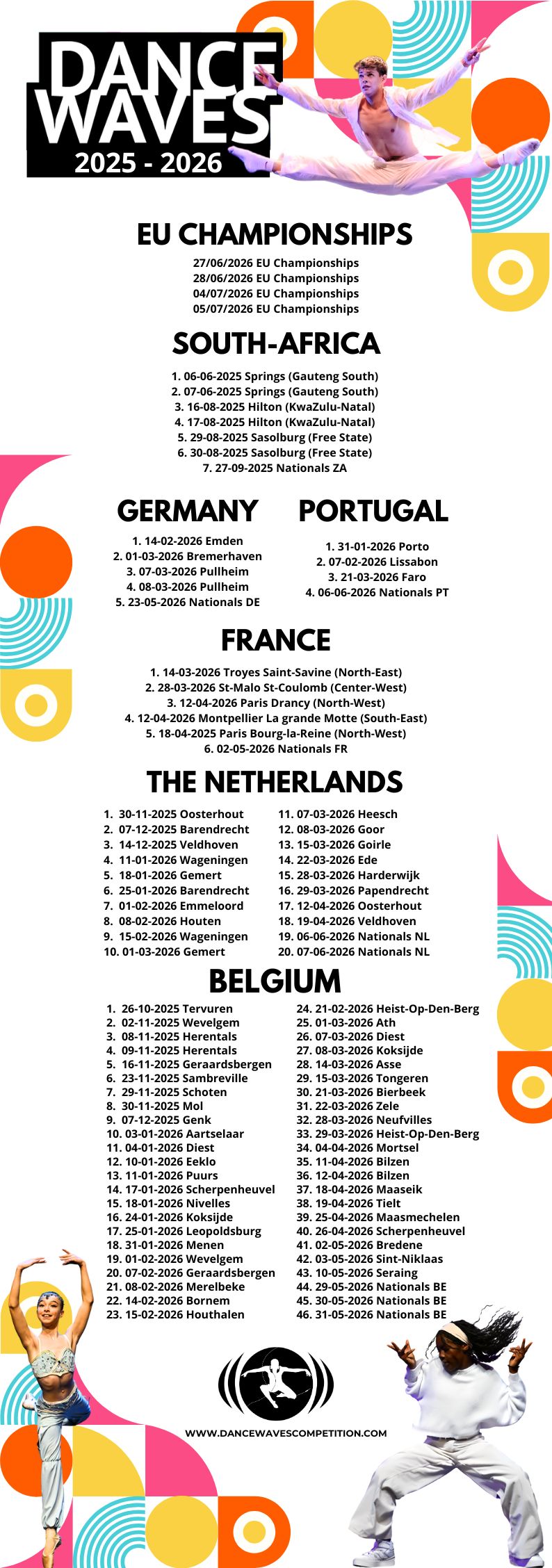 DANCE WAVES
2025 - 2026

EU CHAMPIONSHIPS
27/06/2026 EU Championships
28/06/2026 EU Championships
04/07/2026 EU Championships
05/07/2026 EU Championships

SOUTH-AFRICA
1. 06-06-2025 Springs (Gauteng South)
2. 07-06-2025 Springs (Gauteng South)
3. 16-08-2025 Hilton (KwaZulu-Natal)
4. 17-08-2025 Hilton (KwaZulu-Natal)
5. 29-08-2025 Sasolburg (Free State)
6. 30-08-2025 Sasolburg (Free State)
7. 27-09-2025 Nationals ZA

GERMANY
1. 14-02-2026 Emden
2. 01-03-2026 Bremerhaven
3. 07-03-2026 Pullheim
4. 08-03-2026 Pullheim
5. 23-05-2026 Nationals DE

PORTUGAL
1. 31-01-2026 Porto
2. 07-02-2026 Lissabon
3. 21-03-2026 Faro
4. 06-06-2026 Nationals PT

FRANCE
1. 14-03-2026 Troyes Saint-Savine (North-East)
2. 28-03-2026 St-Malo St-Coulomb (Center-West)
3. 12-04-2026 Paris Drancy (North-West)
4. 12-04-2026 Montpellier La grande Motte (South-East)
5. 18-04-2025 Paris Bourg-la-Reine (North-West)
6. 02-05-2026 Nationals FR

THE NETHERLANDS
1. 30-11-2025 Oosterhout
2. 07-12-2025 Barendrecht
3. 14-12-2025 Veldhoven
4. 11-01-2026 Wageningen
5. 18-01-2026 Gemert
6. 25-01-2026 Barendrecht
7. 01-02-2026 Emmeloord
8. 08-02-2026 Houten
9. 15-02-2026 Wageningen
10. 01-03-2026 Gemert
11. 07-03-2026 Heesch
12. 08-03-2026 Goor
13. 15-03-2026 Goirle
14. 22-03-2026 Ede
15. 28-03-2026 Harderwijk
16. 29-03-2026 Papendrecht
17. 12-04-2026 Oosterhout
18. 19-04-2026 Veldhoven
19. 06-06-2026 Nationals NL
20. 07-06-2026 Nationals NL

BELGIUM
1. 26-10-2025 Tervuren
2. 02-11-2025 Wevelgem
3. 08-11-2025 Herentals
4. 09-11-2025 Herentals
5. 16-11-2025 Geraardsbergen
6. 23-11-2025 Sambreville
7. 29-11-2025 Schoten
8. 30-11-2025 Mol
9. 07-12-2025 Genk
10. 03-01-2026 Aartselaar
11. 04-01-2026 Diest
12. 10-01-2026 Eeklo
13. 11-01-2026 Puurs
14. 17-01-2026 Scherpenheuvel
15. 18-01-2026 Nivelles
16. 24-01-2026 Koksijde
17. 25-01-2026 Leopoldsburg
18. 31-01-2026 Menen
19. 01-02-2026 Wevelgem
20. 07-02-2026 Geraardsbergen
21. 08-02-2026 Merelbeke
22. 14-02-2026 Bornem
23. 15-02-2026 Houthalen
24. 21-02-2026 Heist-Op-Den-Berg
25. 01-03-2026 Ath
26. 07-03-2026 Diest
27. 08-03-2026 Koksijde
28. 14-03-2026 Asse
29. 15-03-2026 Tongeren
30. 21-03-2026 Bierbeek
31. 22-03-2026 Zele
32. 28-03-2026 Neufvilles
33. 29-03-2026 Heist-Op-Den-Berg
34. 04-04-2026 Mortsel
35. 11-04-2026 Bilzen
36. 12-04-2026 Bilzen
37. 18-04-2026 Maaseik
38. 19-04-2026 Tielt
39. 25-04-2026 Maasmechelen
40. 26-04-2026 Scherpenheuvel
41. 02-05-2026 Bredene
42. 03-05-2026 Sint-Niklaas
43. 10-05-2026 Seraing
44. 29-05-2026 Nationals BE
45. 30-05-2026 Nationals BE
46. 31-05-2026 Nationals BE

WWW.DANCEWAVESCOMPETITION.COM